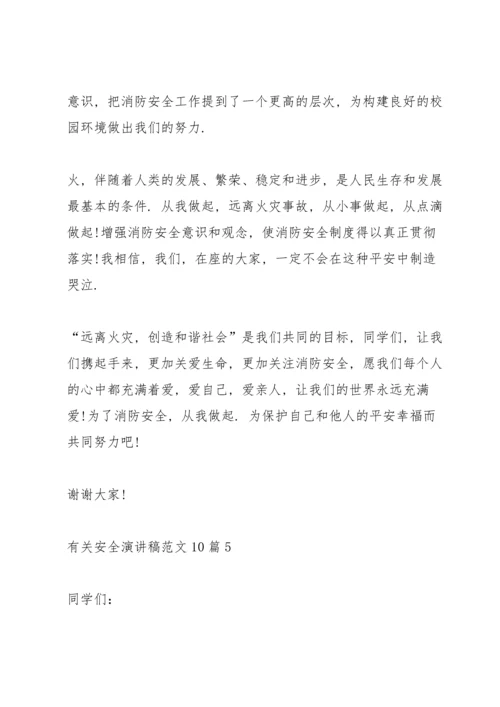 意识，把消防安全工作提到了一个更高的层次，为构建良好的校园环境做出我们的努力.

火，伴随着人类的发展、繁荣、稳定和进步，是人民生存和发展最基本的条件. 从我做起，远离火灾事故，从小事做起，从点滴做起!增强消防安全意识和观念，使消防安全制度得以真正贯彻落实!我相信，我们，在座的大家，一定不会在这种平安中制造哭泣.

“远离火灾，创造和谐社会”是我们共同的目标，同学们，让我们携起手来，更加关爱生命，更加关注消防安全，愿我们每个人的心中都充满着爱，爱自己，爱亲人，让我们的世界永远充满爱!为了消防安全，从我做起. 为保护自己和他人的平安幸福而共同努力吧!

谢谢大家!

有关安全演讲稿范文 10 篇 5

同学们: